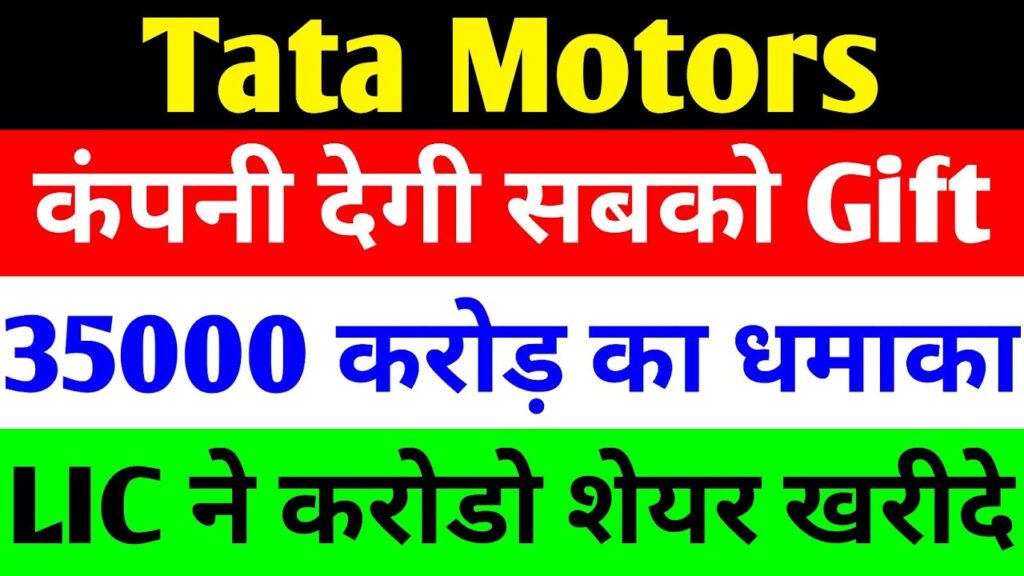 Tata Motors

कंपनी देगी सबको Gift

35000 करोड़ का धमाका

LIC ने करोडो शेयर खरीदे